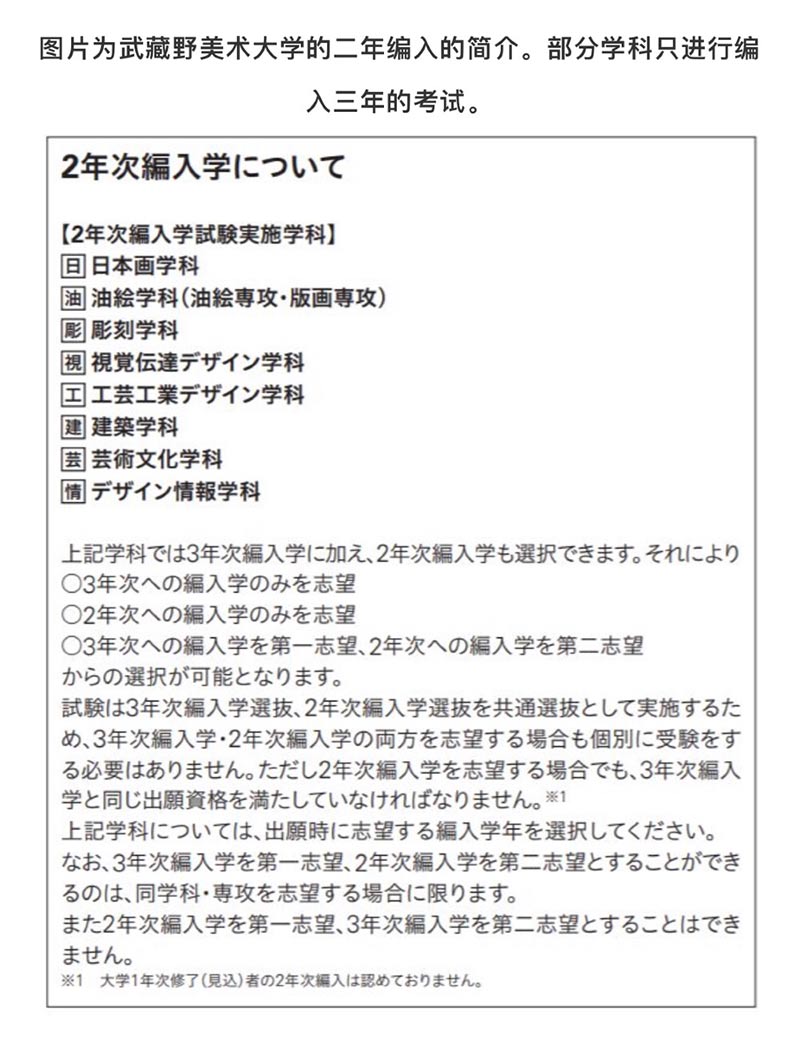 图片为武藏野美术大学的二年编入的简介。部分学科只进行编入三年的考试。

2年次編入学について

【2年次編入学試験実施学科】
日 日本画学科
油 油絵学科（油絵専攻・版画専攻）
彫 彫刻学科
視 視覚伝達デザイン学科
工 工芸工業デザイン学科
建 建築学科
芸 芸術文化学科
情 デザイン情報学科

上記学科では3年次編入学に加え、2年次編入学も選択できます。それにより
○3年次への編入学のみを志望
○2年次への編入学のみを志望
○3年次への編入学を第一志望、2年次への編入学を第二志望
からの選択が可能となります。
試験は3年次編入学選抜、2年次編入学選抜を共通選抜として実施するため、3年次編入学・2年次編入学の両方を志望する場合も個別に受験をする必要はありません。ただし2年次編入学を志望する場合でも、3年次編入学と同じ出願資格を満たしていなければなりません。※1
上記学科については、出願時に志望する編入学年を選択してください。
なお、3年次編入学を第一志望、2年次編入学を第二志望とすることができるのは、同学科・専攻を志望する場合に限ります。
また2年次編入学を第一志望、3年次編入学を第二志望とすることはできません。
※1 大学1年次修了（見込）者の2年次編入は認めておりません。